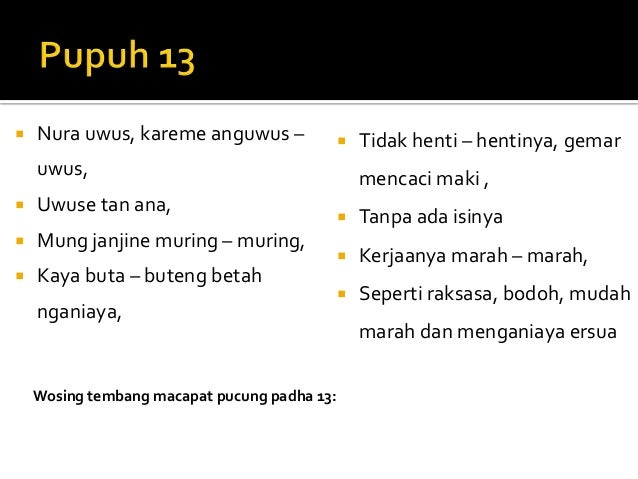 Pupuh 13

- Nura uwus, kareme anguwus – uwus,
- Uwuse tan ana,
- Mung janjine muring – muring,
- Kaya buta – buteng betah nganiaya,

- Tidak henti – hentinya, gemar mencaci maki ,
- Tanpa ada isinya
- Kerjaanya marah – marah,
- Seperti raksasa, bodoh, mudah marah dan menganiaya ersua

Wosing tembang macapat pucung padha 13: